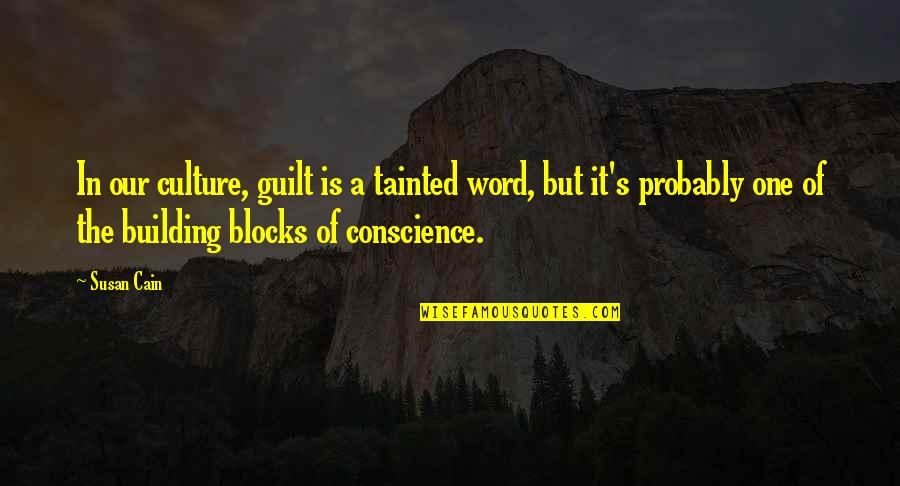 In our culture, guilt is a tainted word, but it's probably one of the building blocks of conscience.

~ Susan Cain

WISEFAMOUSQUOTES.COM